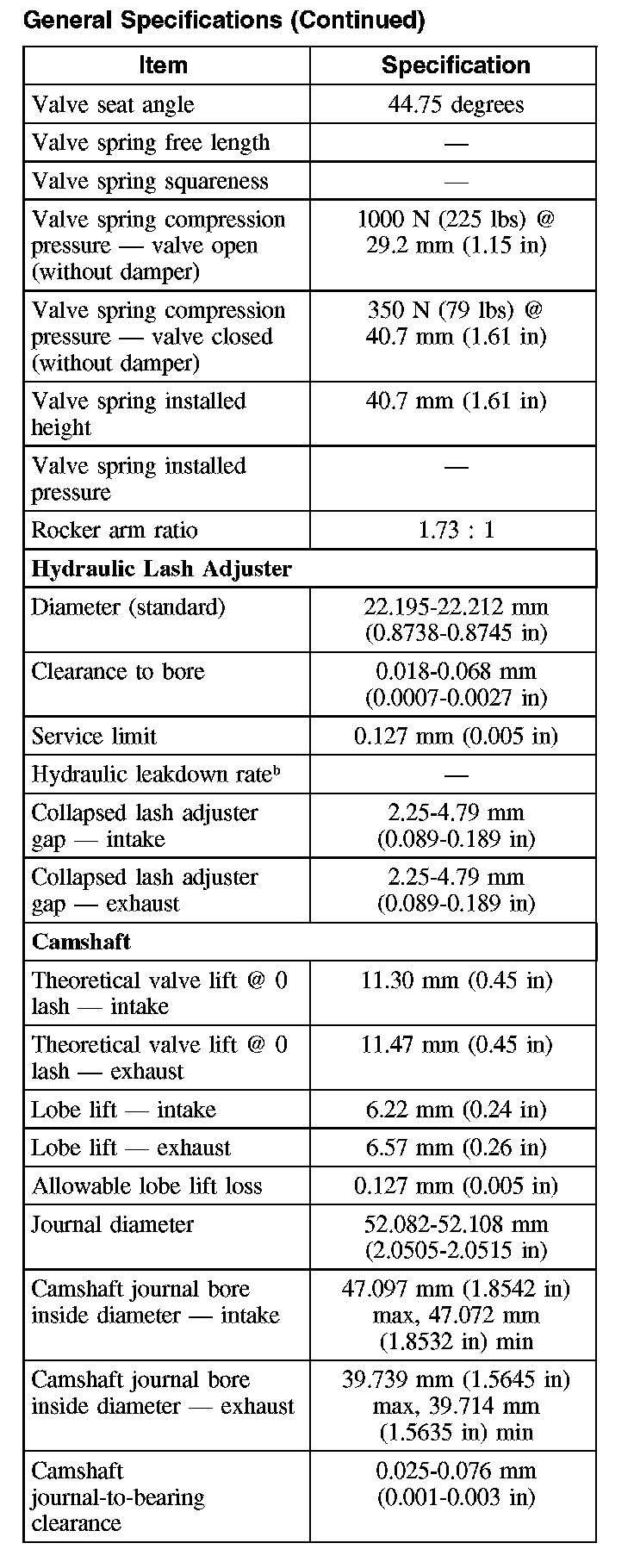 General Specifications (Continued)

| Item | Specification |
|---|---|
| Valve seat angle | 44.75 degrees |
| Valve spring free length | — |
| Valve spring squareness | — |
| Valve spring compression pressure — valve open (without damper) | 1000 N (225 lbs) @ 29.2 mm (1.15 in) |
| Valve spring compression pressure — valve closed (without damper) | 350 N (79 lbs) @ 40.7 mm (1.61 in) |
| Valve spring installed height | 40.7 mm (1.61 in) |
| Valve spring installed pressure | — |
| Rocker arm ratio | 1.73 : 1 |
| **Hydraulic Lash Adjuster** | |
| Diameter (standard) | 22.195-22.212 mm (0.8738-0.8745 in) |
| Clearance to bore | 0.018-0.068 mm (0.0007-0.0027 in) |
| Service limit | 0.127 mm (0.005 in) |
| Hydraulic leakdown rate$^b$ | — |
| Collapsed lash adjuster gap — intake | 2.25-4.79 mm (0.089-0.189 in) |
| Collapsed lash adjuster gap — exhaust | 2.25-4.79 mm (0.089-0.189 in) |
| **Camshaft** | |
| Theoretical valve lift @ 0 lash — intake | 11.30 mm (0.45 in) |
| Theoretical valve lift @ 0 lash — exhaust | 11.47 mm (0.45 in) |
| Lobe lift — intake | 6.22 mm (0.24 in) |
| Lobe lift — exhaust | 6.57 mm (0.26 in) |
| Allowable lobe lift loss | 0.127 mm (0.005 in) |
| Journal diameter | 52.082-52.108 mm (2.0505-2.0515 in) |
| Camshaft journal bore inside diameter — intake | 47.097 mm (1.8542 in) max, 47.072 mm (1.8532 in) min |
| Camshaft journal bore inside diameter — exhaust | 39.739 mm (1.5645 in) max, 39.714 mm (1.5635 in) min |
| Camshaft journal-to-bearing clearance | 0.025-0.076 mm (0.001-0.003 in) |